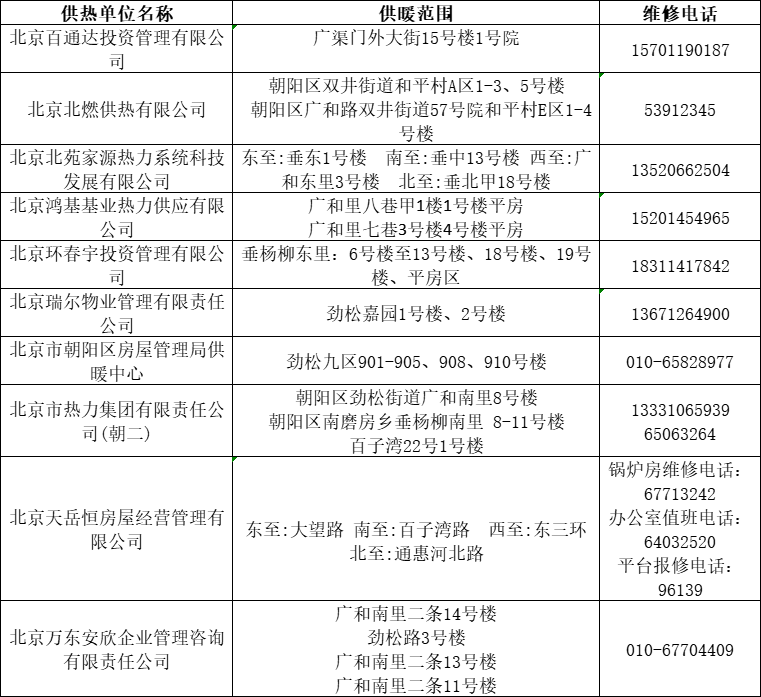 | 供热单位名称 | 供暖范围 | 维修电话 |
|---|---|---|
| 北京百通达投资管理有限公司 | 广渠门外大街15号楼1号院 | 15701190187 |
| 北京北燃供热有限公司 | 朝阳区双井街道和平村A区1-3、5号楼 朝阳区广和路双井街道57号院和平村E区1-4号楼 | 53912345 |
| 北京北苑家源热力系统科技发展有限公司 | 东至:垂东1号楼 南至:垂中13号楼 西至:广和东里3号楼 北至:垂北甲18号楼 | 13520662504 |
| 北京鸿基基业热力供应有限公司 | 广和里八巷甲1楼1号楼平房 广和里七巷3号楼4号楼平房 | 15201454965 |
| 北京环春宇投资管理有限公司 | 垂杨柳东里：6号楼至13号楼、18号楼、19号楼、平房区 | 18311417842 |
| 北京瑞尔物业管理有限责任公司 | 劲松嘉园1号楼、2号楼 | 13671264900 |
| 北京市朝阳区房屋管理局供暖中心 | 劲松九区901-905、908、910号楼 | 010-65828977 |
| 北京市热力集团有限责任公司(朝二) | 朝阳区劲松街道广和南里8号楼 朝阳区南磨房乡垂杨柳南里 8-11号楼 百子湾22号1号楼 | 13331065939 65063264 |
| 北京天岳恒房屋经营管理有限公司 | 东至:大望路 南至:百子湾路 西至:东三环 北至:通惠河北路 | 锅炉房维修电话：67713242 办公室值班电话：64032520 平台报修电话：96139 |
| 北京万东安欣企业管理咨询有限责任公司 | 广和南里二条14号楼 劲松路3号楼 广和南里二条13号楼 广和南里二条11号楼 | 010-67704409 |